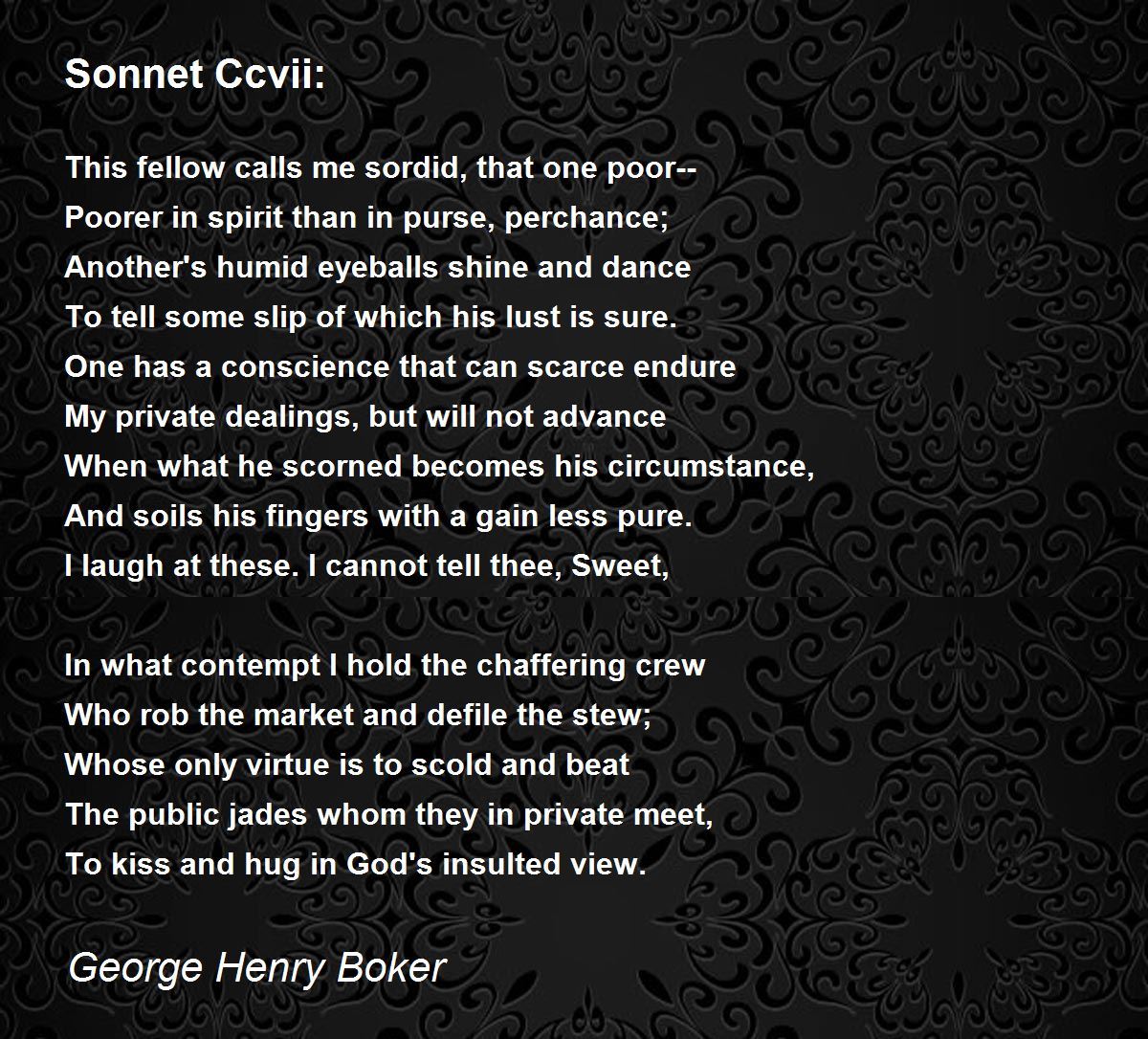 Sonnet Ccvii:

This fellow calls me sordid, that one poor--
Poorer in spirit than in purse, perchance;
Another's humid eyeballs shine and dance
To tell some slip of which his lust is sure.
One has a conscience that can scarce endure
My private dealings, but will not advance
When what he scorned becomes his circumstance,
And soils his fingers with a gain less pure.
I laugh at these. I cannot tell thee, Sweet,

In what contempt I hold the chaffering crew
Who rob the market and defile the stew;
Whose only virtue is to scold and beat
The public jades whom they in private meet,
To kiss and hug in God's insulted view.

George Henry Boker